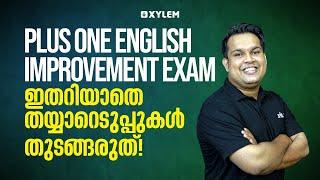 XYLEM

PLUS ONE ENGLISH IMPROVEMENT EXAM

ഇതറിയാതെ തയ്യാറെടുപ്പുകൾ തുടങ്ങരുത്!